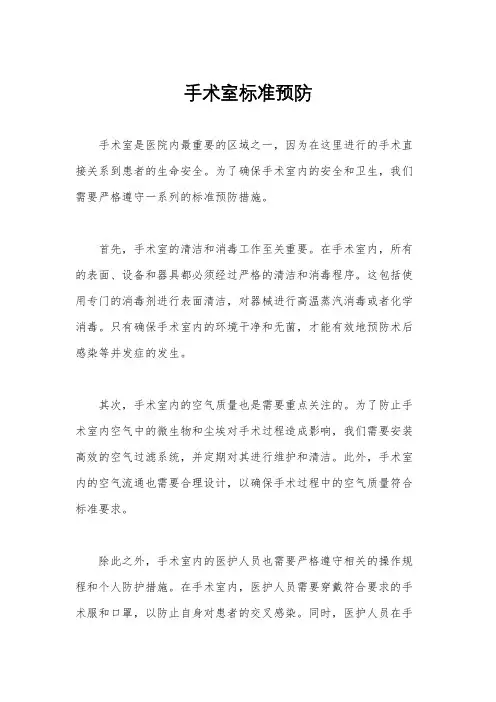 手术室标准预防

手术室是医院内最重要的区域之一，因为在这里进行的手术直接关系到患者的生命安全。为了确保手术室内的安全和卫生，我们需要严格遵守一系列的标准预防措施。

首先，手术室的清洁和消毒工作至关重要。在手术室内，所有的表面、设备和器具都必须经过严格的清洁和消毒程序。这包括使用专门的消毒剂进行表面清洁，对器械进行高温蒸汽消毒或者化学消毒。只有确保手术室内的环境干净和无菌，才能有效地预防术后感染等并发症的发生。

其次，手术室内的空气质量也是需要重点关注的。为了防止手术室内空气中的微生物和尘埃对手术过程造成影响，我们需要安装高效的空气过滤系统，并定期对其进行维护和清洁。此外，手术室内的空气流通也需要合理设计，以确保手术过程中的空气质量符合标准要求。

除此之外，手术室内的医护人员也需要严格遵守相关的操作规程和个人防护措施。在手术室内，医护人员需要穿戴符合要求的手术服和口罩，以防止自身对患者的交叉感染。同时，医护人员在手